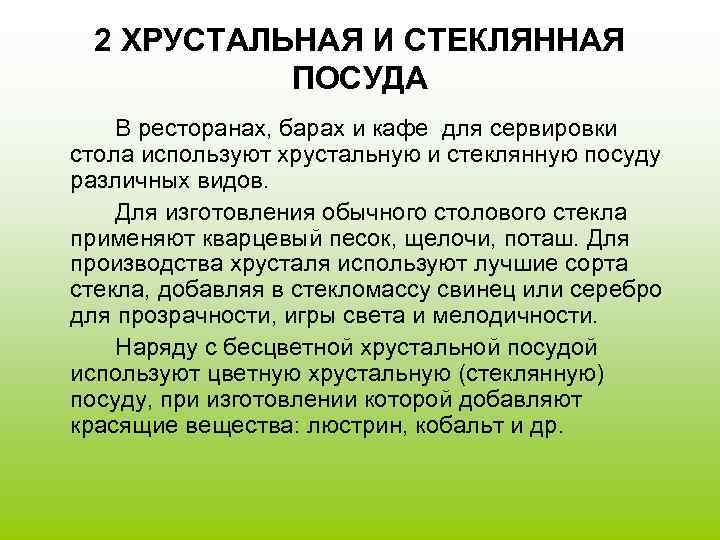 2 ХРУСТАЛЬНАЯ И СТЕКЛЯННАЯ ПОСУДА

В ресторанах, барах и кафе для сервировки стола используют хрустальную и стеклянную посуду различных видов.

Для изготовления обычного столового стекла применяют кварцевый песок, щелочи, поташ. Для производства хрусталя используют лучшие сорта стекла, добавляя в стекломассу свинец или серебро для прозрачности, игры света и мелодичности.

Наряду с бесцветной хрустальной посудой используют цветную хрустальную (стеклянную) посуду, при изготовлении которой добавляют красящие вещества: люстрин, кобальт и др.